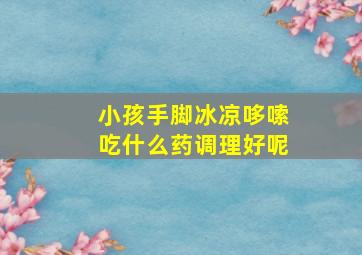 小孩手脚冰凉哆嗦
吃什么药调理好呢